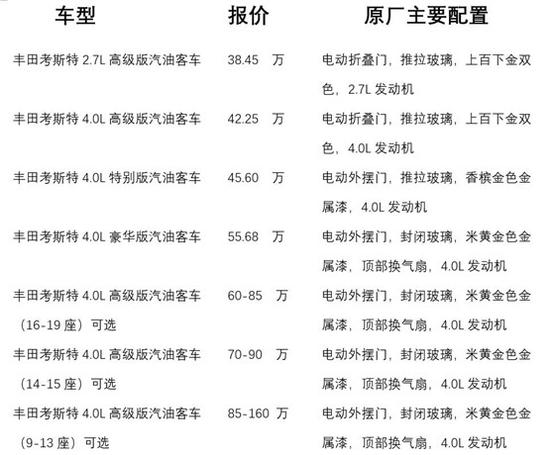 | 车型 | 报价 | 原厂主要配置 |
|---|---|---|
| 丰田考斯特 2.7L 高级版汽油客车 | 38.45 万 | 电动折叠门，推拉玻璃，上百下金双色，2.7L 发动机 |
| 丰田考斯特 4.0L 高级版汽油客车 | 42.25 万 | 电动折叠门，推拉玻璃，上百下金双色，4.0L 发动机 |
| 丰田考斯特 4.0L 特别版汽油客车 | 45.60 万 | 电动外摆门，推拉玻璃，香槟金色金属漆，4.0L 发动机 |
| 丰田考斯特 4.0L 豪华版汽油客车 | 55.68 万 | 电动外摆门，封闭玻璃，米黄金色金属漆，顶部换气扇，4.0L 发动机 |
| 丰田考斯特 4.0L 高级版汽油客车（16-19 座）可选 | 60-85 万 | 电动外摆门，封闭玻璃，米黄金色金属漆，顶部换气扇，4.0L 发动机 |
| 丰田考斯特 4.0L 高级版汽油客车（14-15 座）可选 | 70-90 万 | 电动外摆门，封闭玻璃，米黄金色金属漆，顶部换气扇，4.0L 发动机 |
| 丰田考斯特 4.0L 高级版汽油客车（9-13 座）可选 | 85-160 万 | 电动外摆门，封闭玻璃，米黄金色金属漆，顶部换气扇，4.0L 发动机 |